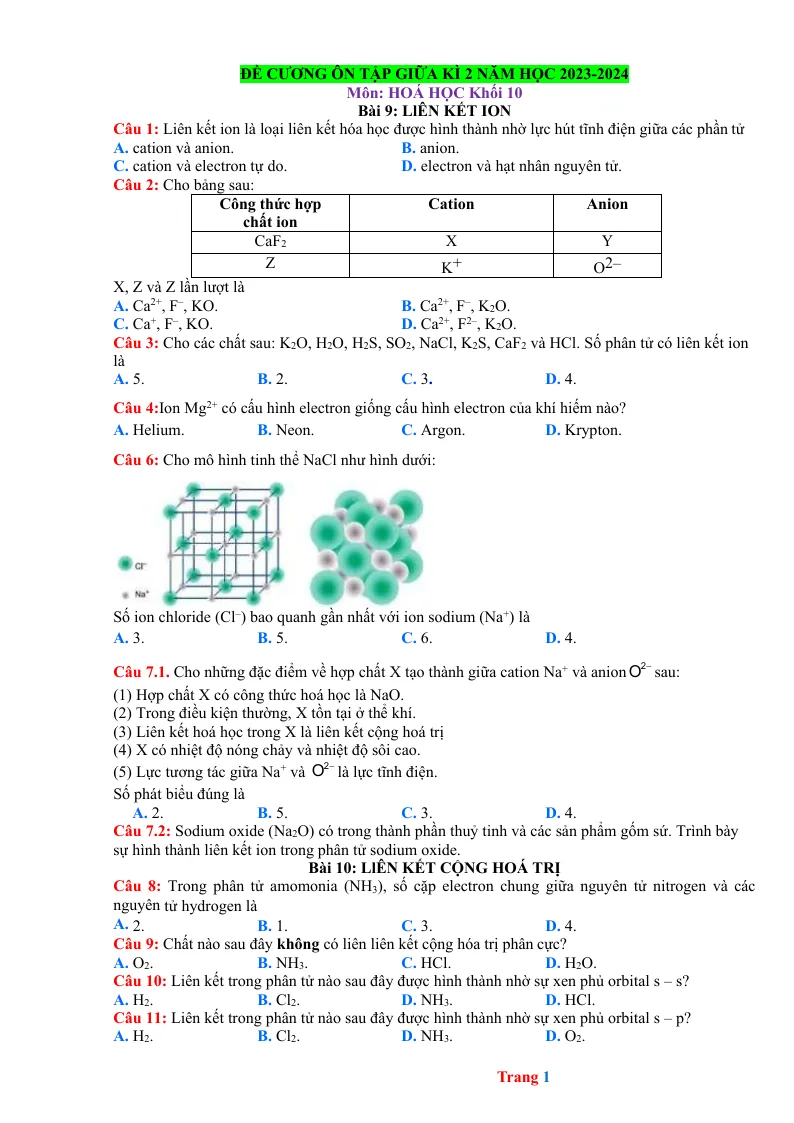 ĐỀ CƯƠNG ÔN TẬP GIỮA KÌ 2 NĂM HỌC 2023-2024
Môn: HOÁ HỌC Khối 10
Bài 9: LIÊN KẾT ION

Câu 1: Liên kết ion là loại liên kết hóa học được hình thành nhờ lực hút tĩnh điện giữa các phần tử
A. cation và anion. B. anion.
C. cation và electron tự do. D. electron và hạt nhân nguyên tử.

Câu 2: Cho bảng sau:

| Công thức hợp chất ion | Cation | Anion |
|---|---|---|
| $CaF_2$ | X | Y |
| Z | $K^+$ | $O^{2-}$ |

X, Z và Z lần lượt là
A. $Ca^{2+}$, $F^-$, KO. B. $Ca^{2+}$, $F^-$, $K_2O$.
C. $Ca^+$, $F^-$, KO. D. $Ca^{2+}$, $F^{2-}$, $K_2O$.

Câu 3: Cho các chất sau: $K_2O$, $H_2O$, $H_2S$, $SO_2$, NaCl, $K_2S$, $CaF_2$ và HCl. Số phân tử có liên kết ion là
A. 5. B. 2. C. 3. D. 4.

Câu 4:Ion $Mg^{2+}$ có cấu hình electron giống cấu hình electron của khí hiếm nào?
A. Helium. B. Neon. C. Argon. D. Krypton.

Câu 6: Cho mô hình tinh thể NaCl như hình dưới:

$Cl^-$
$Na^+$

Số ion chloride ($Cl^-$) bao quanh gần nhất với ion sodium ($Na^+$) là
A. 3. B. 5. C. 6. D. 4.

Câu 7.1. Cho những đặc điểm về hợp chất X tạo thành giữa cation $Na^+$ và anion $O^{2-}$ sau:
(1) Hợp chất X có công thức hoá học là NaO.
(2) Trong điều kiện thường, X tồn tại ở thể khí.
(3) Liên kết hoá học trong X là liên kết cộng hoá trị
(4) X có nhiệt độ nóng chảy và nhiệt độ sôi cao.
(5) Lực tương tác giữa $Na^+$ và $O^{2-}$ là lực tĩnh điện.
Số phát biểu đúng là
A. 2. B. 5. C. 3. D. 4.

Câu 7.2: Sodium oxide ($Na_2O$) có trong thành phần thuỷ tinh và các sản phẩm gốm sứ. Trình bày sự hình thành liên kết ion trong phân tử sodium oxide.

Bài 10: LIÊN KẾT CỘNG HOÁ TRỊ

Câu 8: Trong phân tử amomonia ($NH_3$), số cặp electron chung giữa nguyên tử nitrogen và các nguyên tử hydrogen là
A. 2. B. 1. C. 3. D. 4.

Câu 9: Chất nào sau đây không có liên liên kết cộng hóa trị phân cực?
A. $O_2$. B. $NH_3$. C. HCl. D. $H_2O$.

Câu 10: Liên kết trong phân tử nào sau đây được hình thành nhờ sự xen phủ orbital s – s?
A. $H_2$. B. $Cl_2$. D. $NH_3$. D. HCl.

Câu 11: Liên kết trong phân tử nào sau đây được hình thành nhờ sự xen phủ orbital s – p?
A. $H_2$. B. $Cl_2$. D. $NH_3$. D. $O_2$.

Trang 1